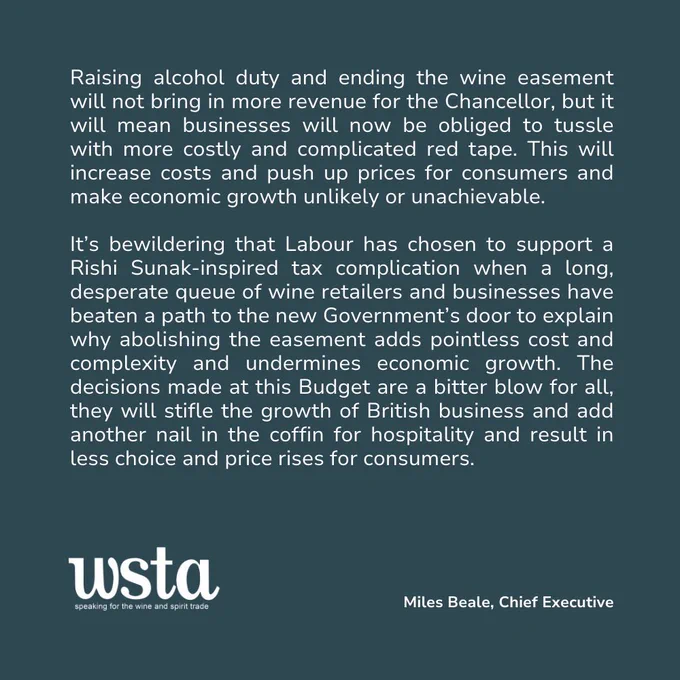 Raising alcohol duty and ending the wine easement will not bring in more revenue for the Chancellor, but it will mean businesses will now be obliged to tussle with more costly and complicated red tape. This will increase costs and push up prices for consumers and make economic growth unlikely or unachievable.

It's bewildering that Labour has chosen to support a Rishi Sunak-inspired tax complication when a long, desperate queue of wine retailers and businesses have beaten a path to the new Government's door to explain why abolishing the easement adds pointless cost and complexity and undermines economic growth. The decisions made at this Budget are a bitter blow for all, they will stifle the growth of British business and add another nail in the coffin for hospitality and result in less choice and price rises for consumers.

wsta
speaking for the wine and spirit trade

Miles Beale, Chief Executive